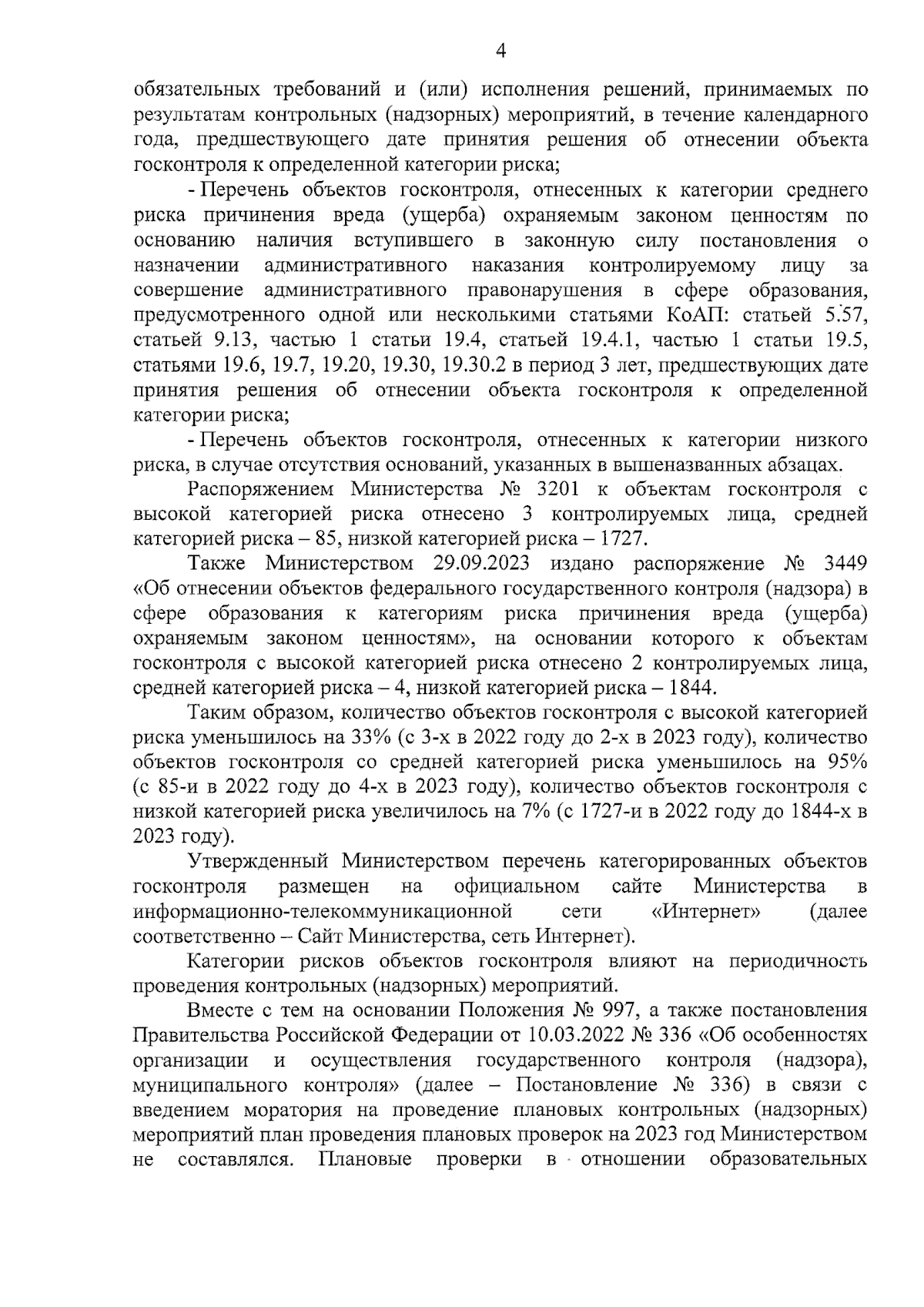 4

обязательных требований и (или) исполнения решений, принимаемых по результатам контрольных (надзорных) мероприятий, в течение календарного года, предшествующего дате принятия решения об отнесении объекта госконтроля к определенной категории риска;

- Перечень объектов госконтроля, отнесенных к категории среднего риска причинения вреда (ущерба) охраняемым законом ценностям по основанию наличия вступившего в законную силу постановления о назначении административного наказания контролируемому лицу за совершение административного правонарушения в сфере образования, предусмотренного одной или несколькими статьями КоАП: статьей 5.57, статьей 9.13, частью 1 статьи 19.4, статьей 19.4.1, частью 1 статьи 19.5, статьями 19.6, 19.7, 19.20, 19.30, 19.30.2 в период 3 лет, предшествующих дате принятия решения об отнесении объекта госконтроля к определенной категории риска;

- Перечень объектов госконтроля, отнесенных к категории низкого риска, в случае отсутствия оснований, указанных в вышеназванных абзацах.

Распоряжением Министерства № 3201 к объектам госконтроля с высокой категорией риска отнесено 3 контролируемых лица, средней категорией риска – 85, низкой категорией риска – 1727.

Также Министерством 29.09.2023 издано распоряжение № 3449 «Об отнесении объектов федерального государственного контроля (надзора) в сфере образования к категориям риска причинения вреда (ущерба) охраняемым законом ценностям», на основании которого к объектам госконтроля с высокой категорией риска отнесено 2 контролируемых лица, средней категорией риска – 4, низкой категорией риска – 1844.

Таким образом, количество объектов госконтроля с высокой категорией риска уменьшилось на 33% (с 3-х в 2022 году до 2-х в 2023 году), количество объектов госконтроля со средней категорией риска уменьшилось на 95% (с 85-и в 2022 году до 4-х в 2023 году), количество объектов госконтроля с низкой категорией риска увеличилось на 7% (с 1727-и в 2022 году до 1844-х в 2023 году).

Утвержденный Министерством перечень категорированных объектов госконтроля размещен на официальном сайте Министерства в информационно-телекоммуникационной сети «Интернет» (далее соответственно – Сайт Министерства, сеть Интернет).

Категории рисков объектов госконтроля влияют на периодичность проведения контрольных (надзорных) мероприятий.

Вместе с тем на основании Положения № 997, а также постановления Правительства Российской Федерации от 10.03.2022 № 336 «Об особенностях организации и осуществления государственного контроля (надзора), муниципального контроля» (далее – Постановление № 336) в связи с введением моратория на проведение плановых контрольных (надзорных) мероприятий план проведения плановых проверок на 2023 год Министерством не составлялся. Плановые проверки в отношении образовательных